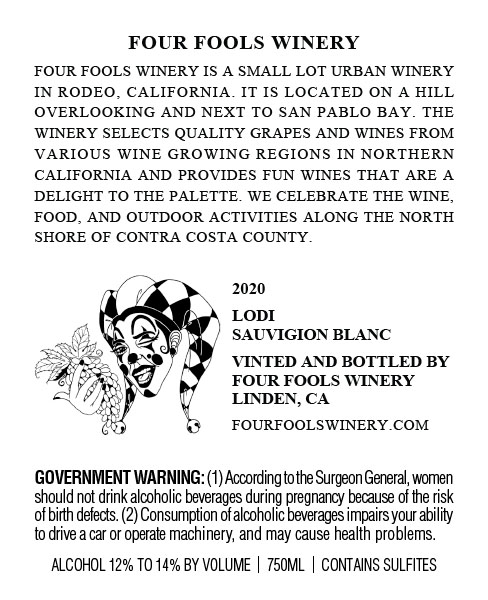 FOUR FOOLS WINERY

FOUR FOOLS WINERY IS A SMALL LOT URBAN WINERY IN RODEO, CALIFORNIA. IT IS LOCATED ON A HILL OVERLOOKING AND NEXT TO SAN PABLO BAY. THE WINERY SELECTS QUALITY GRAPES AND WINES FROM VARIOUS WINE GROWING REGIONS IN NORTHERN CALIFORNIA AND PROVIDES FUN WINES THAT ARE A DELIGHT TO THE PALETTE. WE CELEBRATE THE WINE, FOOD, AND OUTDOOR ACTIVITIES ALONG THE NORTH SHORE OF CONTRA COSTA COUNTY.

2020

LODI
SAUVIGION BLANC

VINTED AND BOTTLED BY
FOUR FOOLS WINERY
LINDEN, CA

FOURFOOLSWINERY.COM

GOVERNMENT WARNING: (1) According to the Surgeon General, women should not drink alcoholic beverages during pregnancy because of the risk of birth defects. (2) Consumption of alcoholic beverages impairs your ability to drive a car or operate machinery, and may cause health problems.

ALCOHOL 12% TO 14% BY VOLUME | 750ML | CONTAINS SULFITES